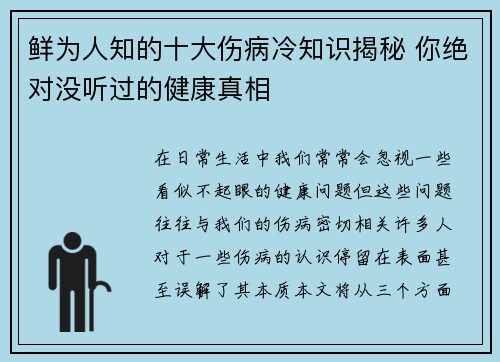 鲜为人知的十大伤病冷知识揭秘 你绝对没听过的健康真相

在日常生活中我们常常会忽视一些看似不起眼的健康问题但这些问题往往与我们的伤病密切相关许多人对于一些伤病的认识停留在表面甚至误解了其本质本文将从三个方面